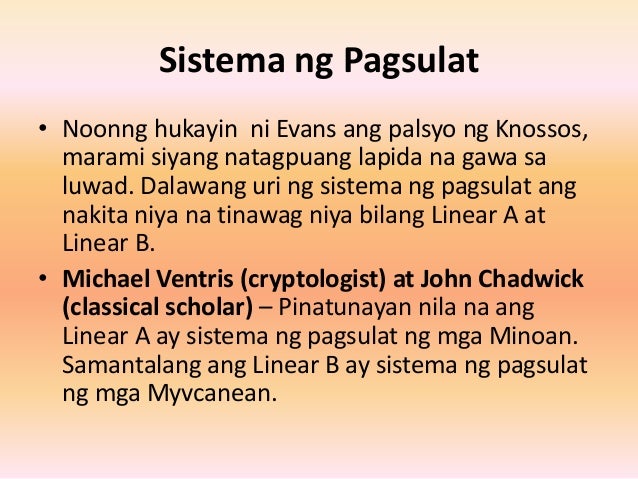 Sistema ng Pagsulat

• Noonng hukayin  ni Evans ang palsyo ng Knossos, marami siyang natagpuang lapida na gawa sa luwad. Dalawang uri ng sistema ng pagsulat ang nakita niya na tinawag niya bilang Linear A at Linear B.
• Michael Ventris (cryptologist) at John Chadwick (classical scholar) – Pinatunayan nila na ang Linear A ay sistema ng pagsulat ng mga Minoan. Samantalang ang Linear B ay sistema ng pagsulat ng mga Myvcanean.